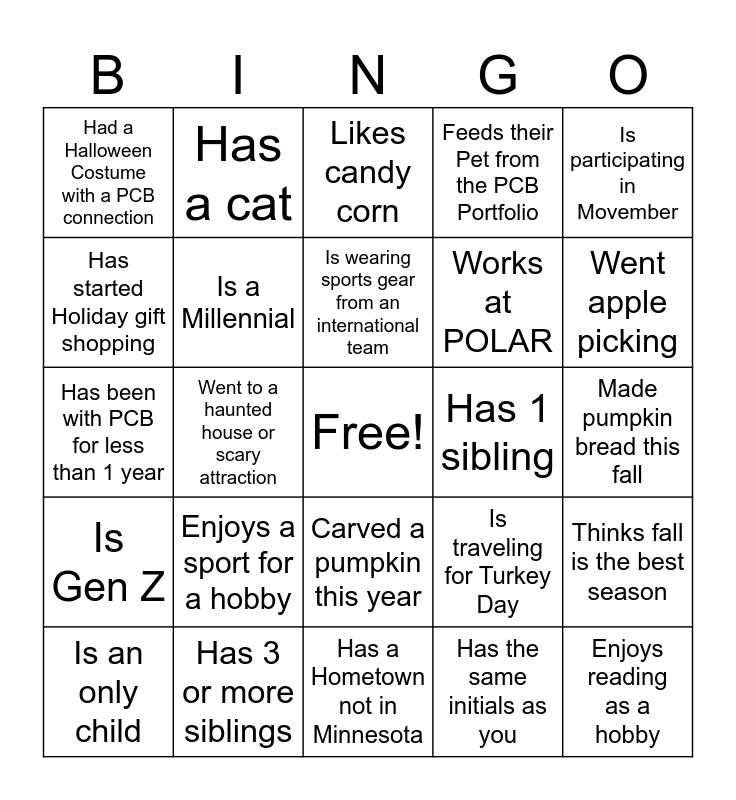 | B | I | N | G | O |
|---|---|---|---|---|
| Had a Halloween Costume with a PCB connection | Has a cat | Likes candy corn | Feeds their Pet from the PCB Portfolio | Is participating in Movember |
| Has started Holiday gift shopping | Is a Millennial | Is wearing sports gear from an international team | Works at POLAR | Went apple picking |
| Has been with PCB for less than 1 year | Went to a haunted house or scary attraction | Free! | Has 1 sibling | Made pumpkin bread this fall |
| Is Gen Z | Enjoys a sport for a hobby | Carved a pumpkin this year | Is traveling for Turkey Day | Thinks fall is the best season |
| Is an only child | Has 3 or more siblings | Has a Hometown not in Minnesota | Has the same initials as you | Enjoys reading as a hobby |